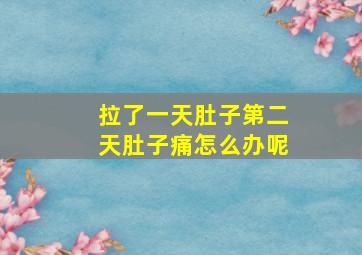 拉了一天肚子第二天肚子痛怎么办呢